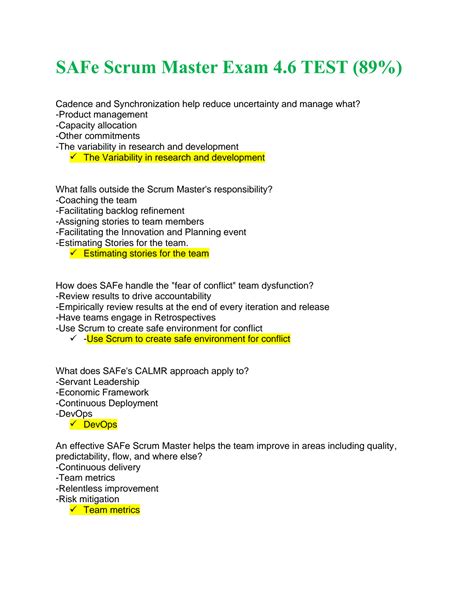 SAFe Scrum Master Exam 4.6 TEST (89%)

Cadence and Synchronization help reduce uncertainty and manage what?
-Product management
-Capacity allocation
-Other commitments
-The variability in research and development
✓ The Variability in research and development

What falls outside the Scrum Master's responsibility?
-Coaching the team
-Facilitating backlog refinement
-Assigning stories to team members
-Facilitating the Innovation and Planning event
-Estimating Stories for the team.
✓ Estimating stories for the team

How does SAFe handle the "fear of conflict" team dysfunction?
-Review results to drive accountability
-Empirically review results at the end of every iteration and release
-Have teams engage in Retrospectives
-Use Scrum to create safe environment for conflict
✓ -Use Scrum to create safe environment for conflict

What does SAFe's CALMR approach apply to?
-Servant Leadership
-Economic Framework
-Continuous Deployment
-DevOps
✓ DevOps

An effective SAFe Scrum Master helps the team improve in areas including quality, predictability, flow, and where else?
-Continuous delivery
-Team metrics
-Relentless improvement
-Risk mitigation
✓ Team metrics